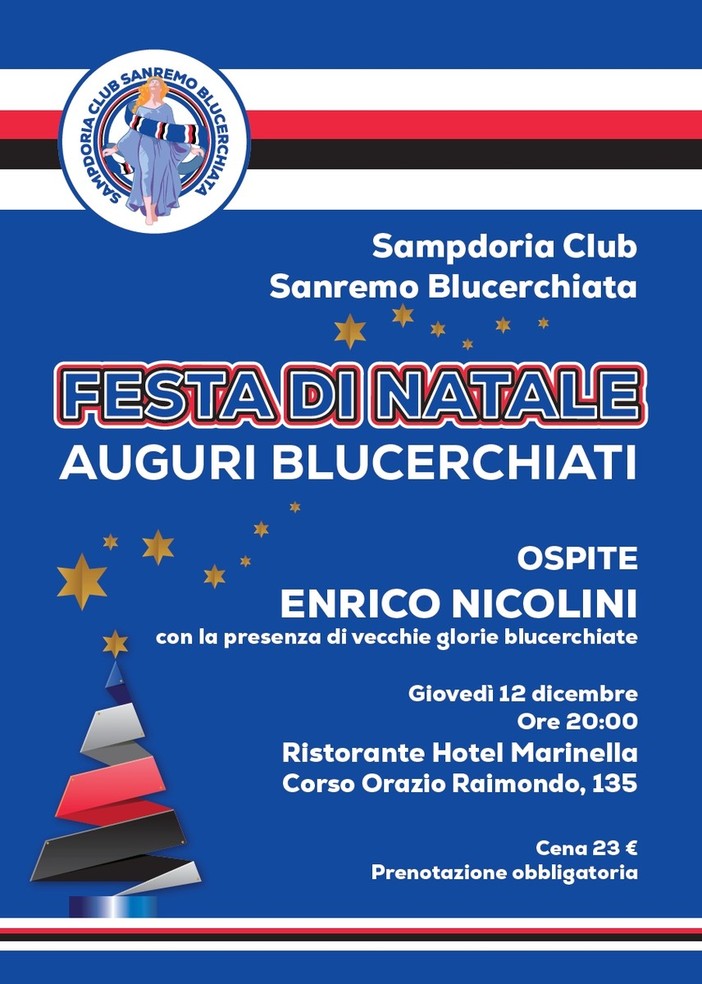 SAMPDORIA CLUB SANREMO BLUCERCHIATA

Sampdoria Club
Sanremo Blucerchiata

FESTA DI NATALE
AUGURI BLUCERCHIATI

OSPITE
ENRICO NICOLINI
con la presenza di vecchie glorie blucerchiate

Giovedì 12 dicembre
Ore 20:00
Ristorante Hotel Marinella
Corso Orazio Raimondo, 135

Cena 23 €
Prenotazione obbligatoria